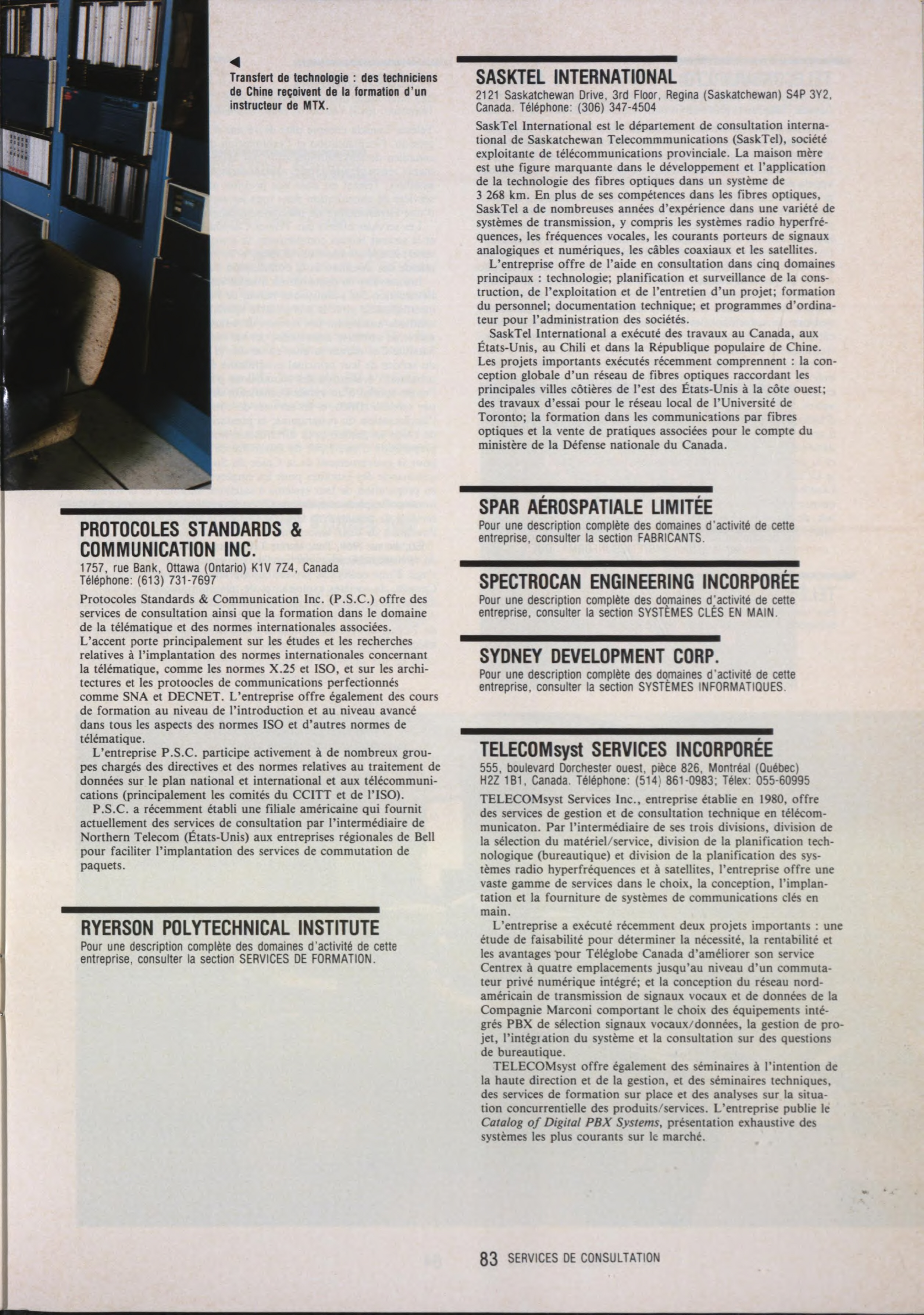 Transfert de technologie : des techniciens de Chine reçoivent de la formation d'un instructeur de MTX.

PROTOCOLES STANDARDS & COMMUNICATION INC.
1757, rue Bank, Ottawa (Ontario) K1V 7Z4, Canada
Téléphone: (613) 731-7697

Protocoles Standards & Communication Inc. (P.S.C.) offre des services de consultation ainsi que la formation dans le domaine de la télématique et des normes internationales associées. L'accent porte principalement sur les études et les recherches relatives à l'implantation des normes internationales concernant la télématique, comme les normes X.25 et ISO, et sur les architectures et les protoocles de communications perfectionnés comme SNA et DECNET. L'entreprise offre également des cours de formation au niveau de l'introduction et au niveau avancé dans tous les aspects des normes ISO et d'autres normes de télématique.

L'entreprise P.S.C. participe activement à de nombreux groupes chargés des directives et des normes relatives au traitement de données sur le plan national et international et aux télécommunications (principalement les comités du CCITT et de l'ISO).

P.S.C. a récemment établi une filiale américaine qui fournit actuellement des services de consultation par l'intermédiaire de Northern Telecom (États-Unis) aux entreprises régionales de Bell pour faciliter l'implantation des services de commutation de paquets.

RYERSON POLYTECHNICAL INSTITUTE
Pour une description complète des domaines d'activité de cette entreprise, consulter la section SERVICES DE FORMATION.

SASKTEL INTERNATIONAL
2121 Saskatchewan Drive, 3rd Floor, Regina (Saskatchewan) S4P 3Y2, Canada. Téléphone: (306) 347-4504

SaskTel International est le département de consultation international de Saskatchewan Telecommmunications (SaskTel), société exploitante de télécommunications provinciale. La maison mère est une figure marquante dans le développement et l'application de la technologie des fibres optiques dans un système de 3 268 km. En plus de ses compétences dans les fibres optiques, SaskTel a de nombreuses années d'expérience dans une variété de systèmes de transmission, y compris les systèmes radio hyperfréquences, les fréquences vocales, les courants porteurs de signaux analogiques et numériques, les câbles coaxiaux et les satellites.

L'entreprise offre de l'aide en consultation dans cinq domaines principaux : technologie; planification et surveillance de la construction, de l'exploitation et de l'entretien d'un projet; formation du personnel; documentation technique; et programmes d'ordinateur pour l'administration des sociétés.

SaskTel International a exécuté des travaux au Canada, aux États-Unis, au Chili et dans la République populaire de Chine. Les projets importants exécutés récemment comprennent : la conception globale d'un réseau de fibres optiques raccordant les principales villes côtières de l'est des États-Unis à la côte ouest; des travaux d'essai pour le réseau local de l'Université de Toronto; la formation dans les communications par fibres optiques et la vente de pratiques associées pour le compte du ministère de la Défense nationale du Canada.

SPAR AÉROSPATIALE LIMITÉE
Pour une description complète des domaines d'activité de cette entreprise, consulter la section FABRICANTS.

SPECTROCAN ENGINEERING INCORPORÉE
Pour une description complète des domaines d'activité de cette entreprise, consulter la section SYSTÈMES CLÉS EN MAIN.

SYDNEY DEVELOPMENT CORP.
Pour une description complète des domaines d'activité de cette entreprise, consulter la section SYSTÈMES INFORMATIQUES.

TELECOMsyst SERVICES INCORPORÉE
555, boulevard Dorchester ouest, pièce 826, Montréal (Québec) H2Z 1B1, Canada. Téléphone: (514) 861-0983; Télex: 055-60995

TELECOMsyst Services Inc., entreprise établie en 1980, offre des services de gestion et de consultation technique en télécommunicaton. Par l'intermédiaire de ses trois divisions, division de la sélection du matériel/service, division de la planification technologique (bureautique) et division de la planification des systèmes radio hyperfréquences et à satellites, l'entreprise offre une vaste gamme de services dans le choix, la conception, l'implantation et la fourniture de systèmes de communications clés en main.

L'entreprise a exécuté récemment deux projets importants : une étude de faisabilité pour déterminer la nécessité, la rentabilité et les avantages pour Téléglobe Canada d'améliorer son service Centrex à quatre emplacements jusqu'au niveau d'un commutateur privé numérique intégré; et la conception du réseau nord-américain de transmission de signaux vocaux et de données de la Compagnie Marconi comportant le choix des équipements intégrés PBX de sélection signaux vocaux/données, la gestion de projet, l'intégration du système et la consultation sur des questions de bureautique.

TELECOMsyst offre également des séminaires à l'intention de la haute direction et de la gestion, et des séminaires techniques, des services de formation sur place et des analyses sur la situation concurrentielle des produits/services. L'entreprise publie le Catalog of Digital PBX Systems, présentation exhaustive des systèmes les plus courants sur le marché.

83 SERVICES DE CONSULTATION